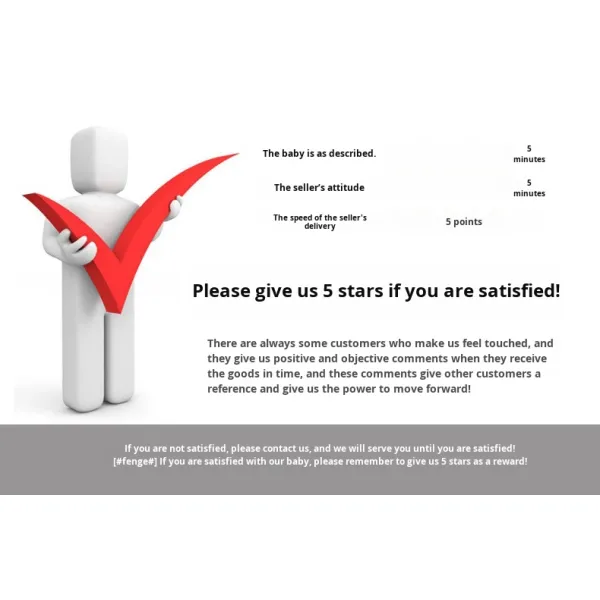 The baby is as described.

5
minutes

The seller's attitude

5
minutes

The speed of the seller's delivery

5 points

Please give us 5 stars if you are satisfied!

There are always some customers who make us feel touched, and they give us positive and objective comments when they receive the goods in time, and these comments give other customers a reference and give us the power to move forward!

If you are not satisfied, please contact us, and we will serve you until you are satisfied!
[#fenge#] If you are satisfied with our baby, please remember to give us 5 stars as a reward!